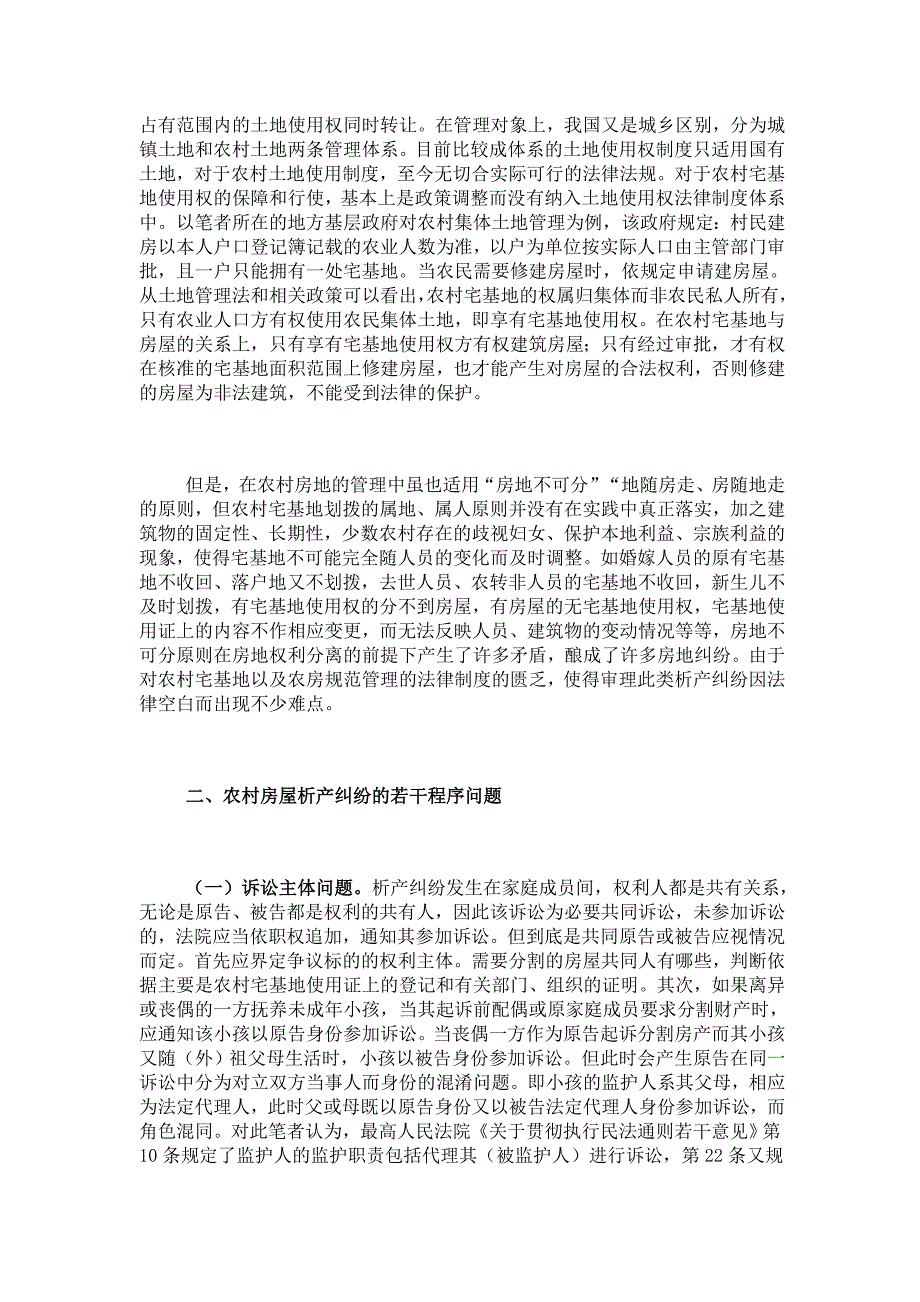 占有范围内的土地使用权同时转让。在管理对象上，我国又是城乡区别，分为城镇土地和农村土地两条管理体系。目前比较成体系的土地使用权制度只适用国有土地，对于农村土地使用制度，至今无切合实际可行的法律法规。对于农村宅基地使用权的保障和行使，基本上是政策调整而没有纳入土地使用权法律制度体系中。以笔者所在的地方基层政府对农村集体土地管理为例，该政府规定：村民建房以本人户口登记簿记载的农业人数为准，以户为单位按实际人口由主管部门审批，且一户只能拥有一处宅基地。当农民需要修建房屋时，依规定申请建房屋。从土地管理法和相关政策可以看出，农村宅基地的权属归集体而非农民私人所有，只有农业人口方有权使用农民集体土地，即享有宅基地使用权。在农村宅基地与房屋的关系上，只有享有宅基地使用权方有权建筑房屋；只有经过审批，才有权在核准的宅基地面积范围上修建房屋，也才能产生对房屋的合法权利，否则修建的房屋为非法建筑，不能受到法律的保护。

但是，在农村房地的管理中虽也适用“房地不可分”“地随房走、房随地走的原则，但农村宅基地划拨的属地、属人原则并没有在实践中真正落实，加之建筑物的固定性、长期性，少数农村存在的歧视妇女、保护本地利益、宗族利益的现象，使得宅基地不可能完全随人员的变化而及时调整。如婚嫁人员的原有宅基地不收回、落户地又不划拨，去世人员、农转非人员的宅基地不收回，新生儿不及时划拨，有宅基地使用权的分不到房屋，有房屋的无宅基地使用权，宅基地使用证上的内容不作相应变更，而无法反映人员、建筑物的变动情况等等，房地不可分原则在房地权利分离的前提下产生了许多矛盾，酿成了许多房地纠纷。由于对农村宅基地以及农房规范管理的法律制度的匮乏，使得审理此类析产纠纷因法律空白而出现不少难点。

二、农村房屋析产纠纷的若干程序问题

（一）诉讼主体问题。析产纠纷发生在家庭成员间，权利人都是共有关系，无论是原告、被告都是权利的共有人，因此该诉讼为必要共同诉讼，未参加诉讼的，法院应当依职权追加，通知其参加诉讼。但到底是共同原告或被告应视情况而定。首先应界定争议标的的权利主体。需要分割的房屋共同人有哪些，判断依据主要是农村宅基地使用证上的登记和有关部门、组织的证明。其次，如果离异或丧偶的一方抚养未成年小孩，当其起诉前配偶或原家庭成员要求分割财产时，应通知该小孩以原告身份参加诉讼。当丧偶一方作为原告起诉分割房产而其小孩又随（外）祖父母生活时，小孩以被告身份参加诉讼。但此时会产生原告在同一诉讼中分为对立双方当事人而身份的混淆问题。即小孩的监护人系其父母，相应为法定代理人，此时父或母既以原告身份又以被告法定代理人身份参加诉讼，而角色混同。对此笔者认为，最高人民法院《关于贯彻执行民法通则若干意见》第10条规定了监护人的监护职责包括代理其（被监护人）进行诉讼，第22条又规